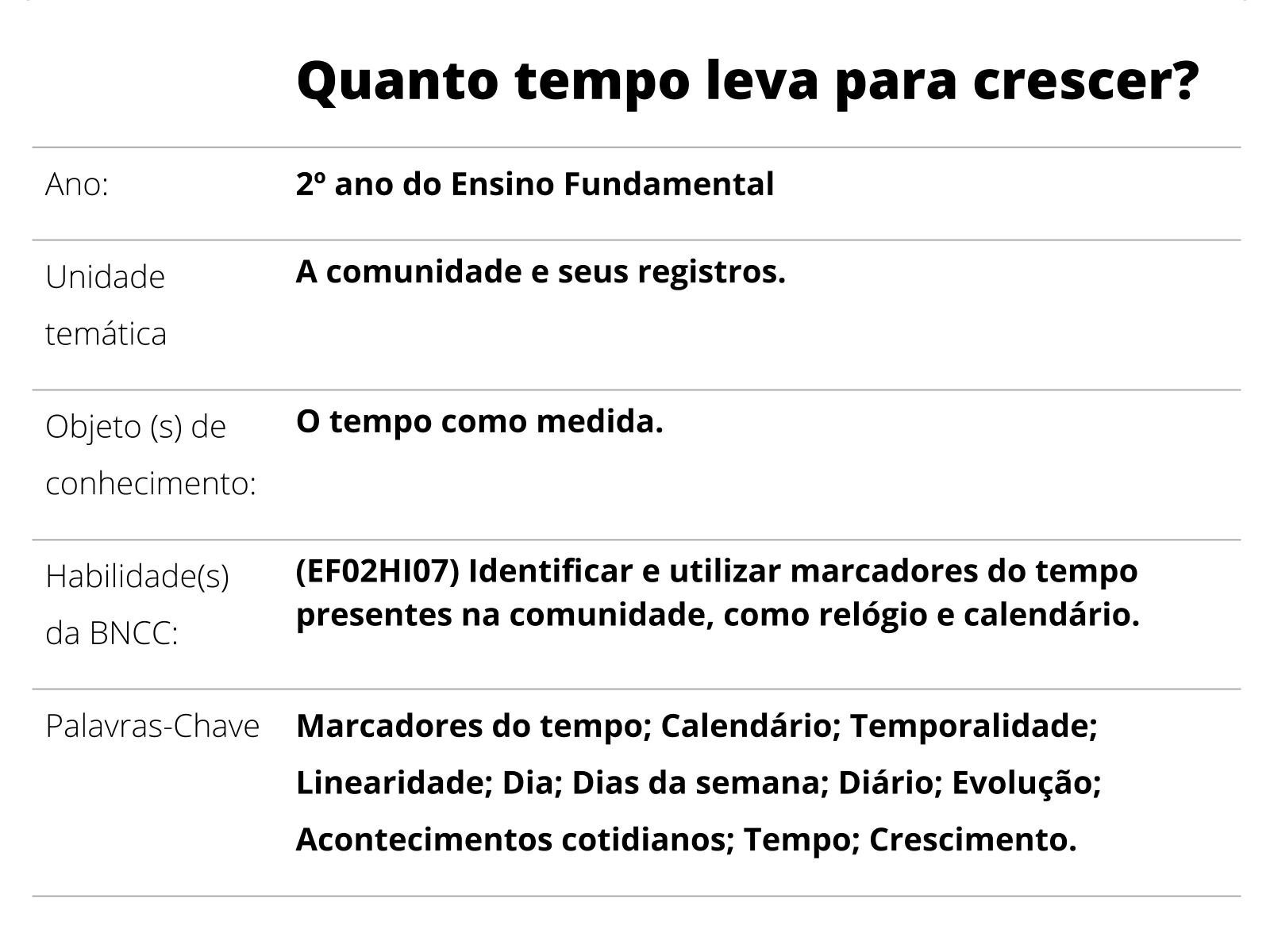 Quanto tempo leva para crescer?

| | |
|---|---|
| Ano: | 2º ano do Ensino Fundamental |
| Unidade temática | A comunidade e seus registros. |
| Objeto (s) de conhecimento: | O tempo como medida. |
| Habilidade(s) da BNCC: | (EF02HI07) Identificar e utilizar marcadores do tempo presentes na comunidade, como relógio e calendário. |
| Palavras-Chave | Marcadores do tempo; Calendário; Temporalidade; Linearidade; Dia; Dias da semana; Diário; Evolução; Acontecimentos cotidianos; Tempo; Crescimento. |